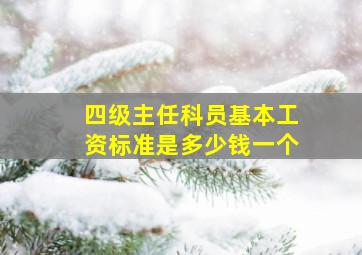 四级主任科员基本工资标准是多少钱一个